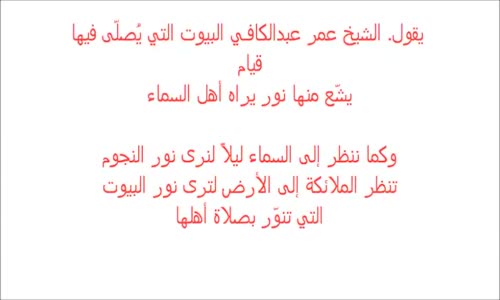 يقول. الشيخ عمر عبدالكافي البيوت التي يُصلّى فيها قيام
يشّع منها نور يراه أهل السماء

وكما ننظر إلى السماء ليلاً لنرى نور النجوم
تنظر الملائكة إلى الأرض لترى نور البيوت
التي تنوّر بصلاة أهلها